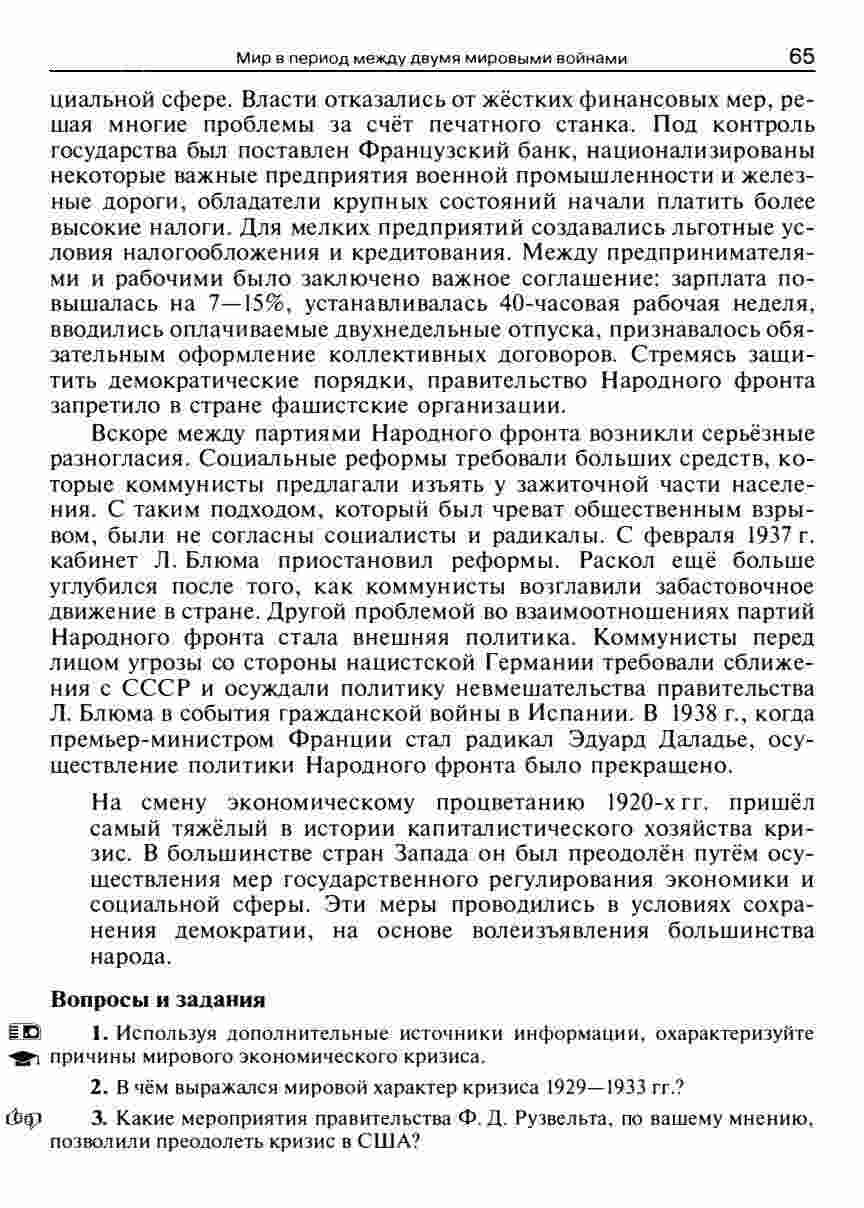 Мир в период между двумя мировыми войнами 65

циальной сфере. Власти отказались от жёстких финансовых мер, решая многие проблемы за счёт печатного станка. Под контроль государства был поставлен Французский банк, национализированы некоторые важные предприятия военной промышленности и железные дороги, обладатели крупных состояний начали платить более высокие налоги. Для мелких предприятий создавались льготные условия налогообложения и кредитования. Между предпринимателями и рабочими было заключено важное соглашение: зарплата повышалась на 7—15%, устанавливалась 40-часовая рабочая неделя, вводились оплачиваемые двухнедельные отпуска, признавалось обязательным оформление коллективных договоров. Стремясь защитить демократические порядки, правительство Народного фронта запретило в стране фашистские организации.

Вскоре между партиями Народного фронта возникли серьёзные разногласия. Социальные реформы требовали больших средств, которые коммунисты предлагали изъять у зажиточной части населения. С таким подходом, который был чреват общественным взрывом, были не согласны социалисты и радикалы. С февраля 1937 г. кабинет Л. Блюма приостановил реформы. Раскол ещё больше углубился после того, как коммунисты возглавили забастовочное движение в стране. Другой проблемой во взаимоотношениях партий Народного фронта стала внешняя политика. Коммунисты перед лицом угрозы со стороны нацистской Германии требовали сближения с СССР и осуждали политику невмешательства правительства Л. Блюма в события гражданской войны в Испании. В 1938 г., когда премьер-министром Франции стал радикал Эдуард Даладье, осуществление политики Народного фронта было прекращено.

На смену экономическому процветанию 1920-х гг. пришёл самый тяжёлый в истории капиталистического хозяйства кризис. В большинстве стран Запада он был преодолён путём осуществления мер государственного регулирования экономики и социальной сферы. Эти меры проводились в условиях сохранения демократии, на основе волеизъявления большинства народа.

Вопросы и задания

1. Используя дополнительные источники информации, охарактеризуйте причины мирового экономического кризиса.

2. В чём выражался мировой характер кризиса 1929—1933 гг.?

3. Какие мероприятия правительства Ф. Д. Рузвельта, по вашему мнению, позволили преодолеть кризис в США?